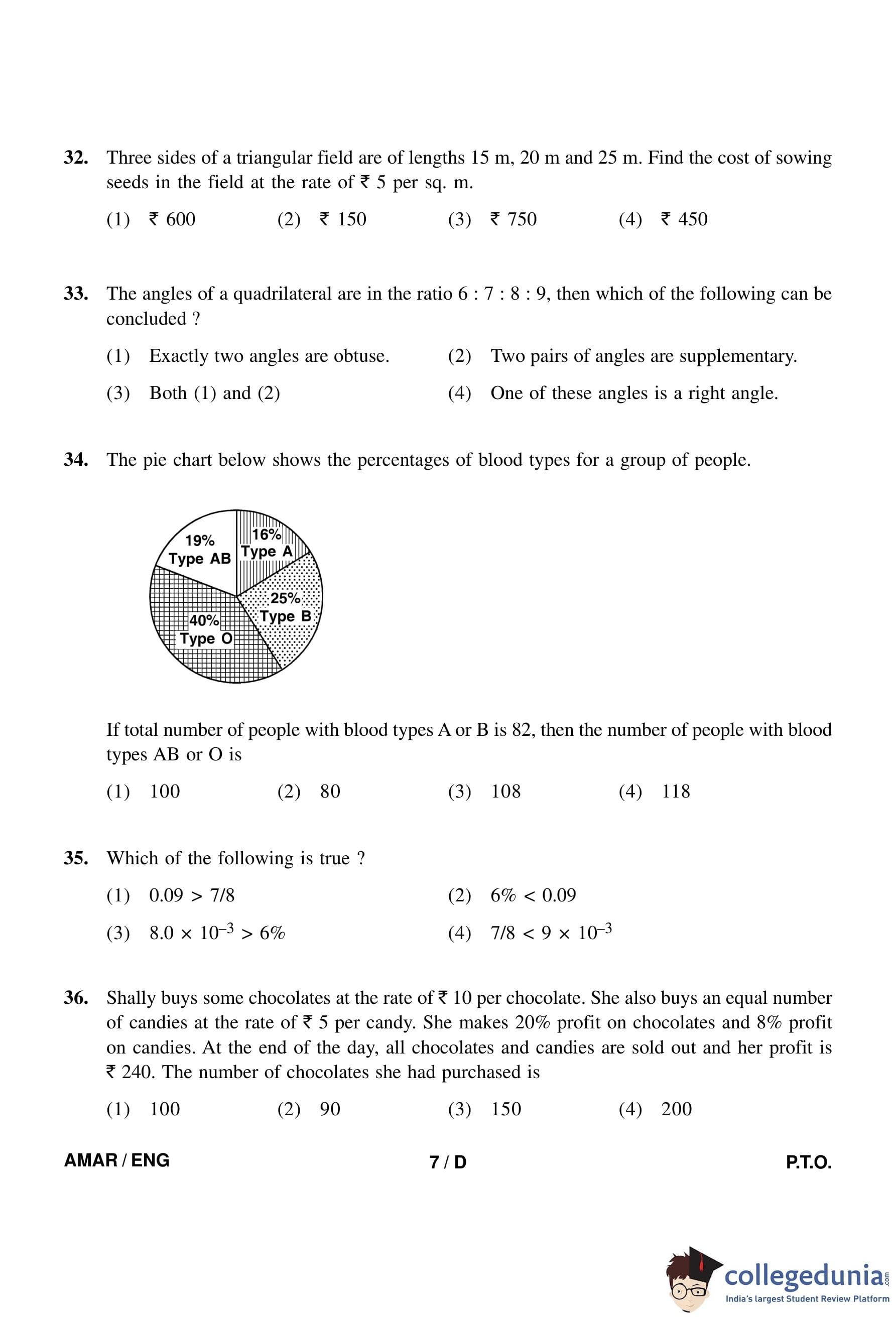 32. Three sides of a triangular field are of lengths 15 m, 20 m and 25 m. Find the cost of sowing seeds in the field at the rate of ₹ 5 per sq. m.

(1) ₹ 600 (2) ₹ 150 (3) ₹ 750 (4) ₹ 450

33. The angles of a quadrilateral are in the ratio 6 : 7 : 8 : 9, then which of the following can be concluded ?

(1) Exactly two angles are obtuse.
(2) Two pairs of angles are supplementary.
(3) Both (1) and (2)
(4) One of these angles is a right angle.

34. The pie chart below shows the percentages of blood types for a group of people.

19% Type AB
16% Type A
25% Type B
40% Type O

If total number of people with blood types A or B is 82, then the number of people with blood types AB or O is

(1) 100 (2) 80 (3) 108 (4) 118

35. Which of the following is true ?

(1) $0.09 > 7/8$
(2) $6\% < 0.09$
(3) $8.0 \times 10^{-3} > 6\%$
(4) $7/8 < 9 \times 10^{-3}$

36. Shally buys some chocolates at the rate of ₹ 10 per chocolate. She also buys an equal number of candies at the rate of ₹ 5 per candy. She makes 20% profit on chocolates and 8% profit on candies. At the end of the day, all chocolates and candies are sold out and her profit is ₹ 240. The number of chocolates she had purchased is

(1) 100 (2) 90 (3) 150 (4) 200

AMAR / ENG 7 / D P.T.O.

collegedunia.com
India's largest Student Review Platform